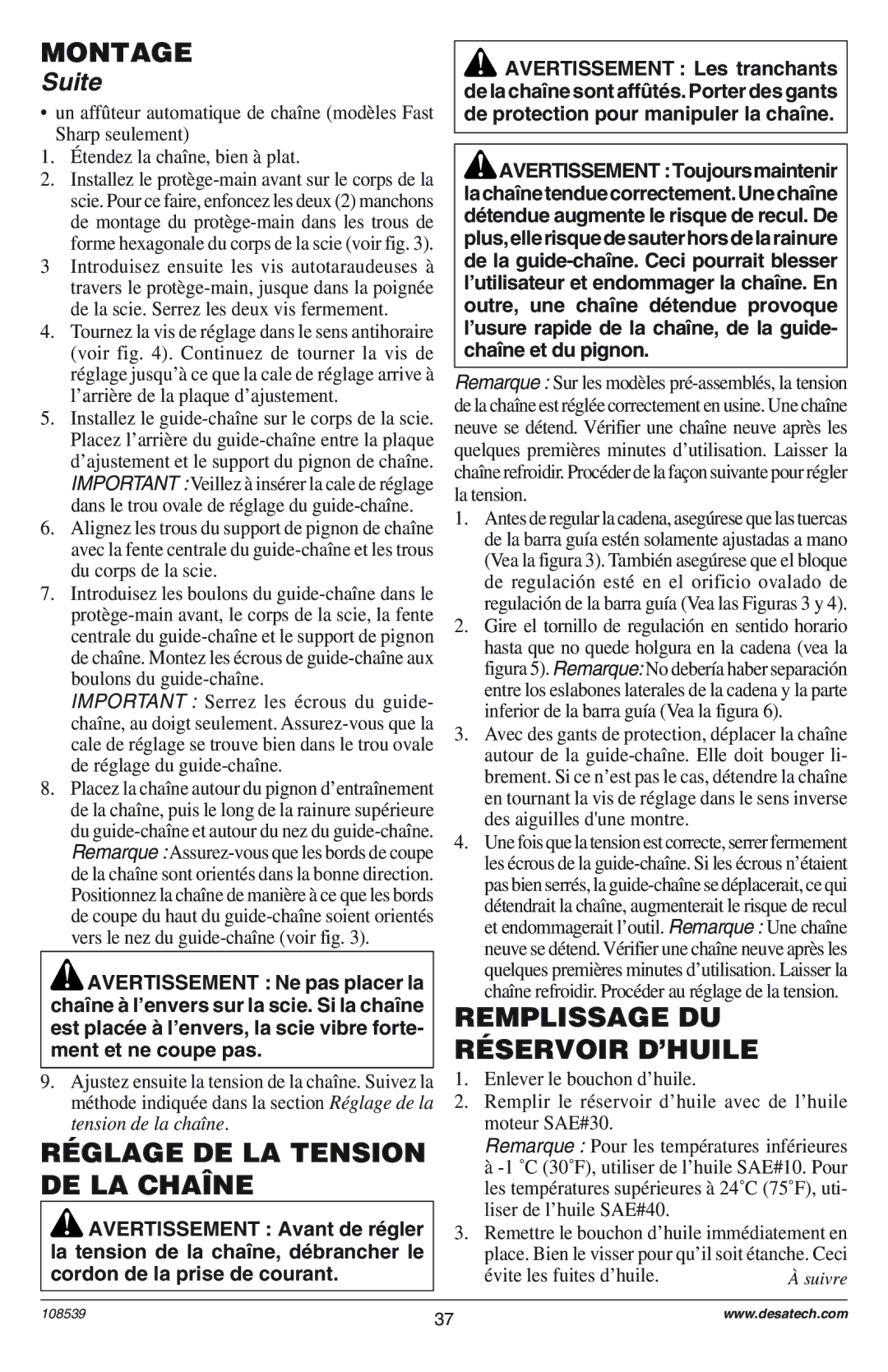 MONTAGE
Suite

• un affûteur automatique de chaîne (modèles Fast Sharp seulement)
1. Étendez la chaîne, bien à plat.
2. Installez le protège-main avant sur le corps de la scie. Pour ce faire, enfoncez les deux (2) manchons de montage du protège-main dans les trous de forme hexagonale du corps de la scie (voir fig. 3).
3 Introduisez ensuite les vis autotaraudeuses à travers le protège-main, jusque dans la poignée de la scie. Serrez les deux vis fermement.
4. Tournez la vis de réglage dans le sens antihoraire (voir fig. 4). Continuez de tourner la vis de réglage jusqu'à ce que la cale de réglage arrive à l'arrière de la plaque d'ajustement.
5. Installez le guide-chaîne sur le corps de la scie. Placez l'arrière du guide-chaîne entre la plaque d'ajustement et le support du pignon de chaîne. IMPORTANT : Veillez à insérer la cale de réglage dans le trou ovale de réglage du guide-chaîne.
6. Alignez les trous du support de pignon de chaîne avec la fente centrale du guide-chaîne et les trous du corps de la scie.
7. Introduisez les boulons du guide-chaîne dans le protège-main avant, le corps de la scie, la fente centrale du guide-chaîne et le support de pignon de chaîne. Montez les écrous de guide-chaîne aux boulons du guide-chaîne.
IMPORTANT : Serrez les écrous du guide-chaîne, au doigt seulement. Assurez-vous que la cale de réglage se trouve bien dans le trou ovale de réglage du guide-chaîne.
8. Placez la chaîne autour du pignon d'entraînement de la chaîne, puis le long de la rainure supérieure du guide-chaîne et autour du nez du guide-chaîne. Remarque : Assurez-vous que les bords de coupe de la chaîne sont orientés dans la bonne direction. Positionnez la chaîne de manière à ce que les bords de coupe du haut du guide-chaîne soient orientés vers le nez du guide-chaîne (voir fig. 3).

AVERTISSEMENT : Ne pas placer la chaîne à l'envers sur la scie. Si la chaîne est placée à l'envers, la scie vibre fortement et ne coupe pas.

9. Ajustez ensuite la tension de la chaîne. Suivez la méthode indiquée dans la section Réglage de la tension de la chaîne.

RÉGLAGE DE LA TENSION DE LA CHAÎNE

AVERTISSEMENT : Avant de régler la tension de la chaîne, débrancher le cordon de la prise de courant.

AVERTISSEMENT : Les tranchants de la chaîne sont affûtés. Porter des gants de protection pour manipuler la chaîne.

AVERTISSEMENT : Toujours maintenir la chaîne tendue correctement. Une chaîne détendue augmente le risque de recul. De plus, elle risque de sauter hors de la rainure de la guide-chaîne. Ceci pourrait blesser l'utilisateur et endommager la chaîne. En outre, une chaîne détendue provoque l'usure rapide de la chaîne, de la guide-chaîne et du pignon.

Remarque : Sur les modèles pré-assemblés, la tension de la chaîne est réglée correctement en usine. Une chaîne neuve se détend. Vérifier une chaîne neuve après les quelques premières minutes d'utilisation. Laisser la chaîne refroidir. Procéder de la façon suivante pour régler la tension.
1. Antes de regular la cadena, asegúrese que las tuercas de la barra guía estén solamente ajustadas a mano (Vea la figura 3). También asegúrese que el bloque de regulación esté en el orificio ovalado de regulación de la barra guía (Vea las Figuras 3 y 4).
2. Gire el tornillo de regulación en sentido horario hasta que no quede holgura en la cadena (vea la figura 5). Remarque: No debería haber separación entre los eslabones laterales de la cadena y la parte inferior de la barra guía (Vea la figura 6).
3. Avec des gants de protection, déplacer la chaîne autour de la guide-chaîne. Elle doit bouger librement. Si ce n'est pas le cas, détendre la chaîne en tournant la vis de réglage dans le sens inverse des aiguilles d'une montre.
4. Une fois que la tension est correcte, serrer fermement les écrous de la guide-chaîne. Si les écrous n'étaient pas bien serrés, la guide-chaîne se déplacerait, ce qui détendrait la chaîne, augmenterait le risque de recul et endommagerait l'outil. Remarque : Une chaîne neuve se détend. Vérifier une chaîne neuve après les quelques premières minutes d'utilisation. Laisser la chaîne refroidir. Procéder au réglage de la tension.

REMPLISSAGE DU RÉSERVOIR D'HUILE

1. Enlever le bouchon d'huile.
2. Remplir le réservoir d'huile avec de l'huile moteur SAE#30.
Remarque : Pour les températures inférieures à -1 ˚C (30˚F), utiliser de l'huile SAE#10. Pour les températures supérieures à 24˚C (75˚F), utiliser de l'huile SAE#40.
3. Remettre le bouchon d'huile immédiatement en place. Bien le visser pour qu'il soit étanche. Ceci évite les fuites d'huile.
À suivre

108539
37
www.desatech.com